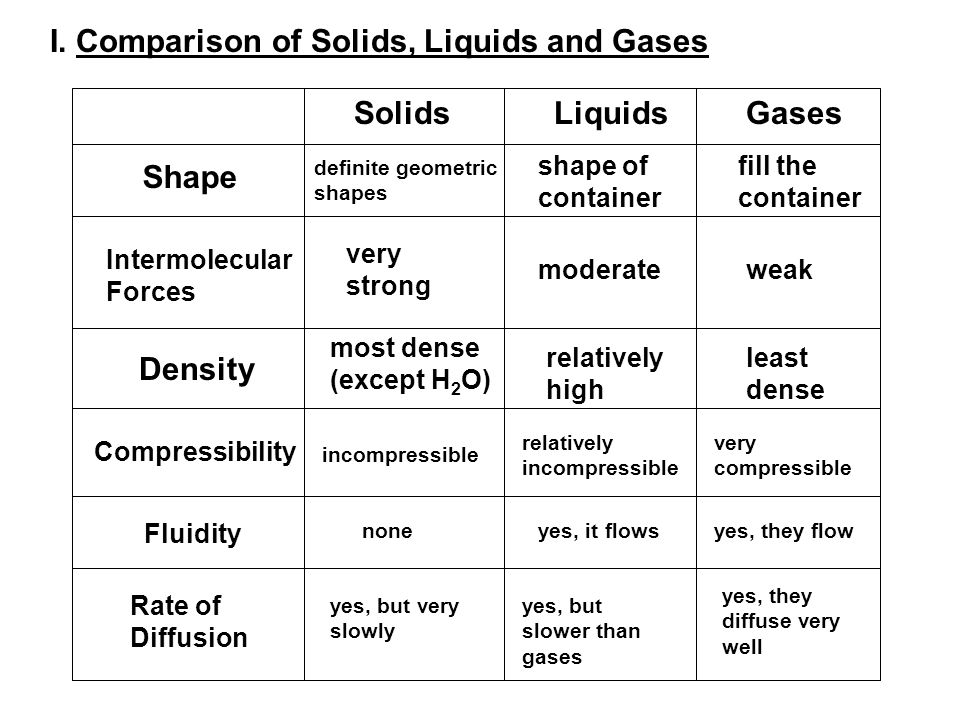 I. Comparison of Solids, Liquids and Gases

|  | Solids | Liquids | Gases |
|---|---|---|---|
| Shape | definite geometric shapes | shape of container | fill the container |
| Intermolecular Forces | very strong | moderate | weak |
| Density | most dense (except $H_2O$) | relatively high | least dense |
| Compressibility | incompressible | relatively incompressible | very compressible |
| Fluidity | none | yes, it flows | yes, they flow |
| Rate of Diffusion | yes, but very slowly | yes, but slower than gases | yes, they diffuse very well |